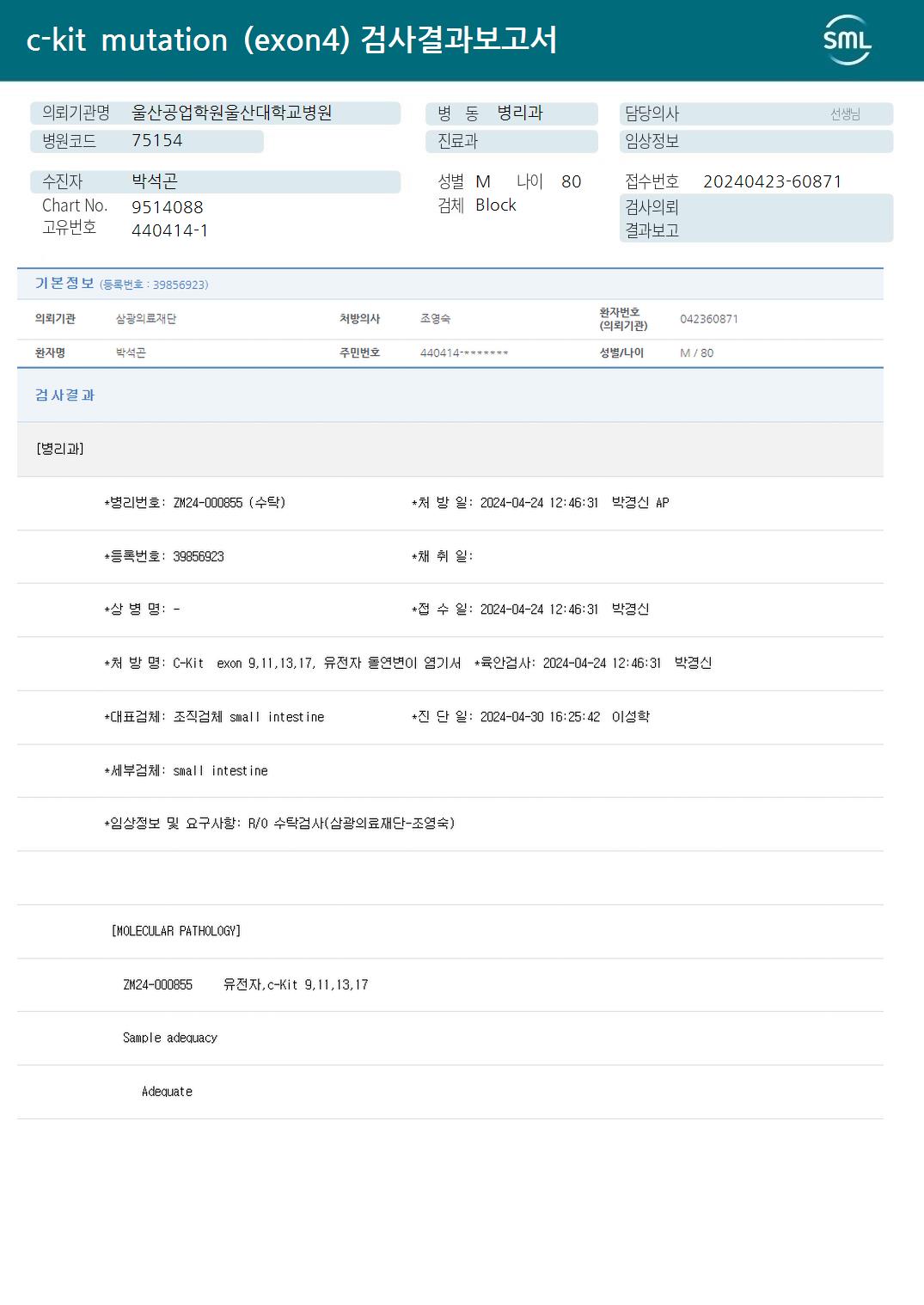 c-kit mutation (exon4) 검사결과보고서

SML

의뢰기관명 울산공업학원울산대학교병원
병원코드 75154

병 동 병리과
진료과

담당의사 선생님
임상정보

수진자 박석곤
Chart No. 9514088
고유번호 440414-1

성별 M 나이 80
검체 Block

접수번호 20240423-60871
검사의뢰
결과보고

기본정보 (등록번호 : 39856923)

| 의뢰기관 | 삼광의료재단 | 처방의사 | 조영숙 | 환자번호 (의뢰기관) | 042360871 |
|---|---|---|---|---|---|
| 환자명 | 박석곤 | 주민번호 | 440414-******* | 성별/나이 | M / 80 |

검사결과

[병리과]

*병리번호: ZM24-000855 (수탁) *처 방 일: 2024-04-24 12:46:31 박경신 AP

*등록번호: 39856923 *채 취 일:

*상 병 명: - *접 수 일: 2024-04-24 12:46:31 박경신

*처 방 명: C-Kit exon 9,11,13,17, 유전자 돌연변이 염기서 *육안검사: 2024-04-24 12:46:31 박경신

*대표검체: 조직검체 small intestine *진 단 일: 2024-04-30 16:25:42 이성학

*세부검체: small intestine

*임상정보 및 요구사항: R/O 수탁검사(삼광의료재단-조영숙)

[MOLECULAR PATHOLOGY]

ZM24-000855 유전자,c-Kit 9,11,13,17

Sample adequacy

Adequate